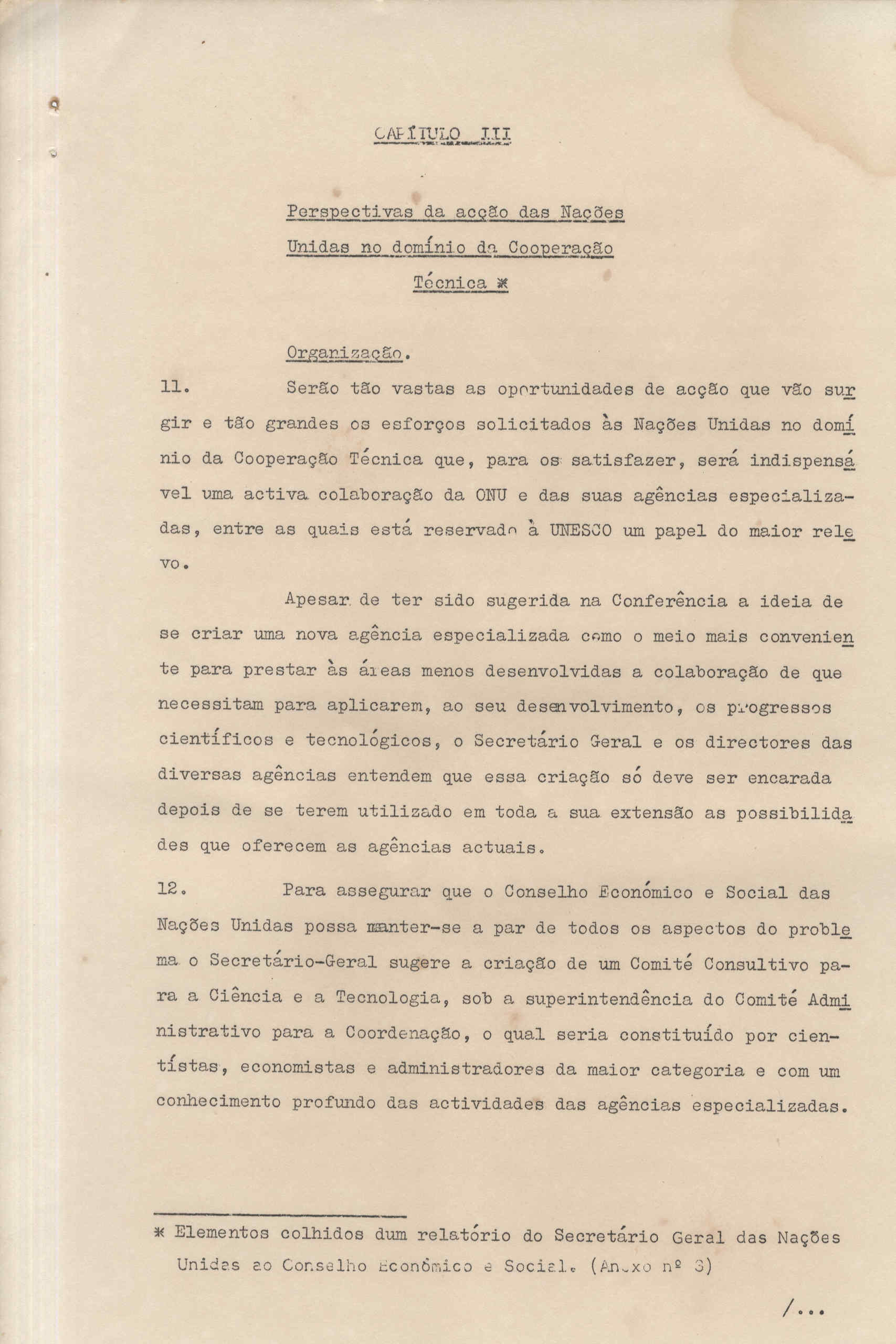 CAPÍTULO III

Perspectivas da acção das Nações Unidas no domínio da Cooperação Técnica *

Organização.

11. Serão tão vastas as oportunidades de acção que vão surgir e tão grandes os esforços solicitados às Nações Unidas no domínio da Cooperação Técnica que, para os satisfazer, será indispensável uma activa colaboração da ONU e das suas agências especializadas, entre as quais está reservado à UNESCO um papel do maior relevo.

Apesar de ter sido sugerida na Conferência a ideia de se criar uma nova agência especializada como o meio mais conveniente para prestar às áreas menos desenvolvidas a colaboração de que necessitam para aplicarem, ao seu desenvolvimento, os progressos científicos e tecnológicos, o Secretário Geral e os directores das diversas agências entendem que essa criação só deve ser encarada depois de se terem utilizado em toda a sua extensão as possibilidades que oferecem as agências actuais.

12. Para assegurar que o Conselho Económico e Social das Nações Unidas possa manter-se a par de todos os aspectos do problema o Secretário-Geral sugere a criação de um Comité Consultivo para a Ciência e a Tecnologia, sob a superintendência do Comité Administrativo para a Coordenação, o qual seria constituído por cientístas, economistas e administradores da maior categoria e com um conhecimento profundo das actividades das agências especializadas.

* Elementos colhidos dum relatório do Secretário Geral das Nações Unidas ao Conselho Económico e Social. (Anexo nº 3)

/...